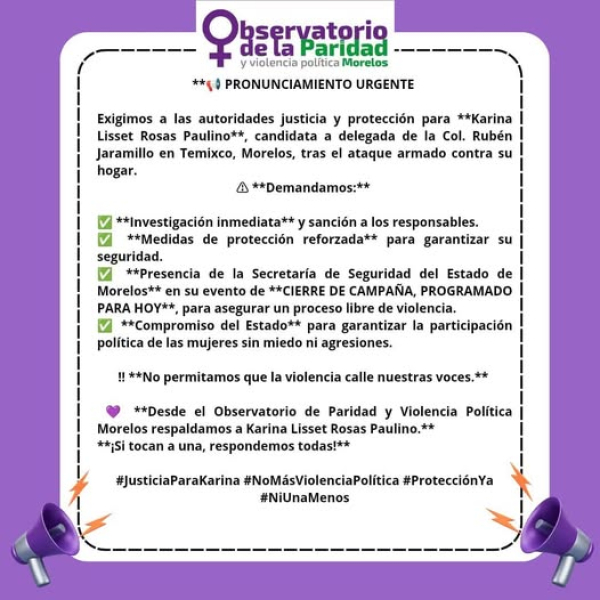 Observatorio de la Paridad y violencia política Morelos

**📢 PRONUNCIAMIENTO URGENTE

Exigimos a las autoridades justicia y protección para **Karina Lisset Rosas Paulino**, candidata a delegada de la Col. Rubén Jaramillo en Temixco, Morelos, tras el ataque armado contra su hogar.

⚠ **Demandamos:**

✅ **Investigación inmediata** y sanción a los responsables.
✅ **Medidas de protección reforzada** para garantizar su seguridad.
✅ **Presencia de la Secretaría de Seguridad del Estado de Morelos** en su evento de **CIERRE DE CAMPAÑA, PROGRAMADO PARA HOY**, para asegurar un proceso libre de violencia.
✅ **Compromiso del Estado** para garantizar la participación política de las mujeres sin miedo ni agresiones.

‼ **No permitamos que la violencia calle nuestras voces.**

💜 **Desde el Observatorio de Paridad y Violencia Política Morelos respaldamos a Karina Lisset Rosas Paulino.**
**¡Si tocan a una, respondemos todas!**

#JusticiaParaKarina #NoMásViolenciaPolítica #ProtecciónYa #NiUnaMenos